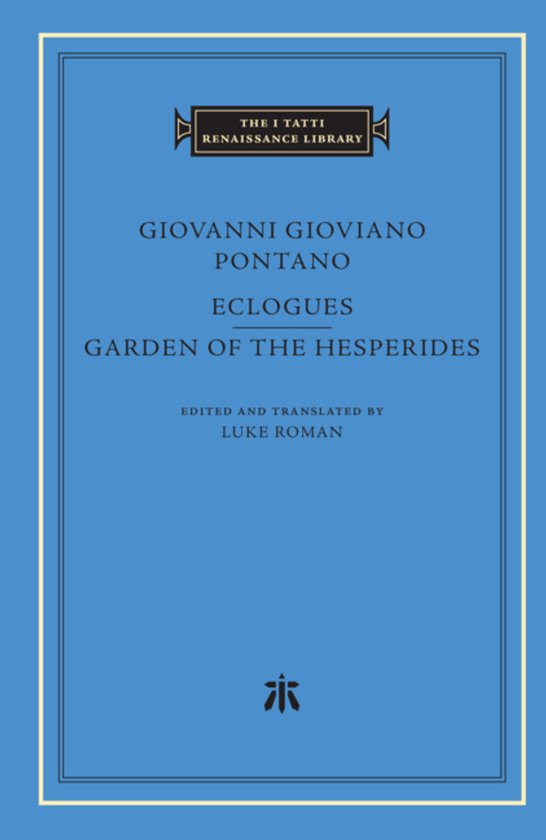 THE I TATTI
RENAISSANCE LIBRARY

GIOVANNI GIOVIANO
PONTANO

ECLOGUES

GARDEN OF THE HESPERIDES

EDITED AND TRANSLATED BY
LUKE ROMAN